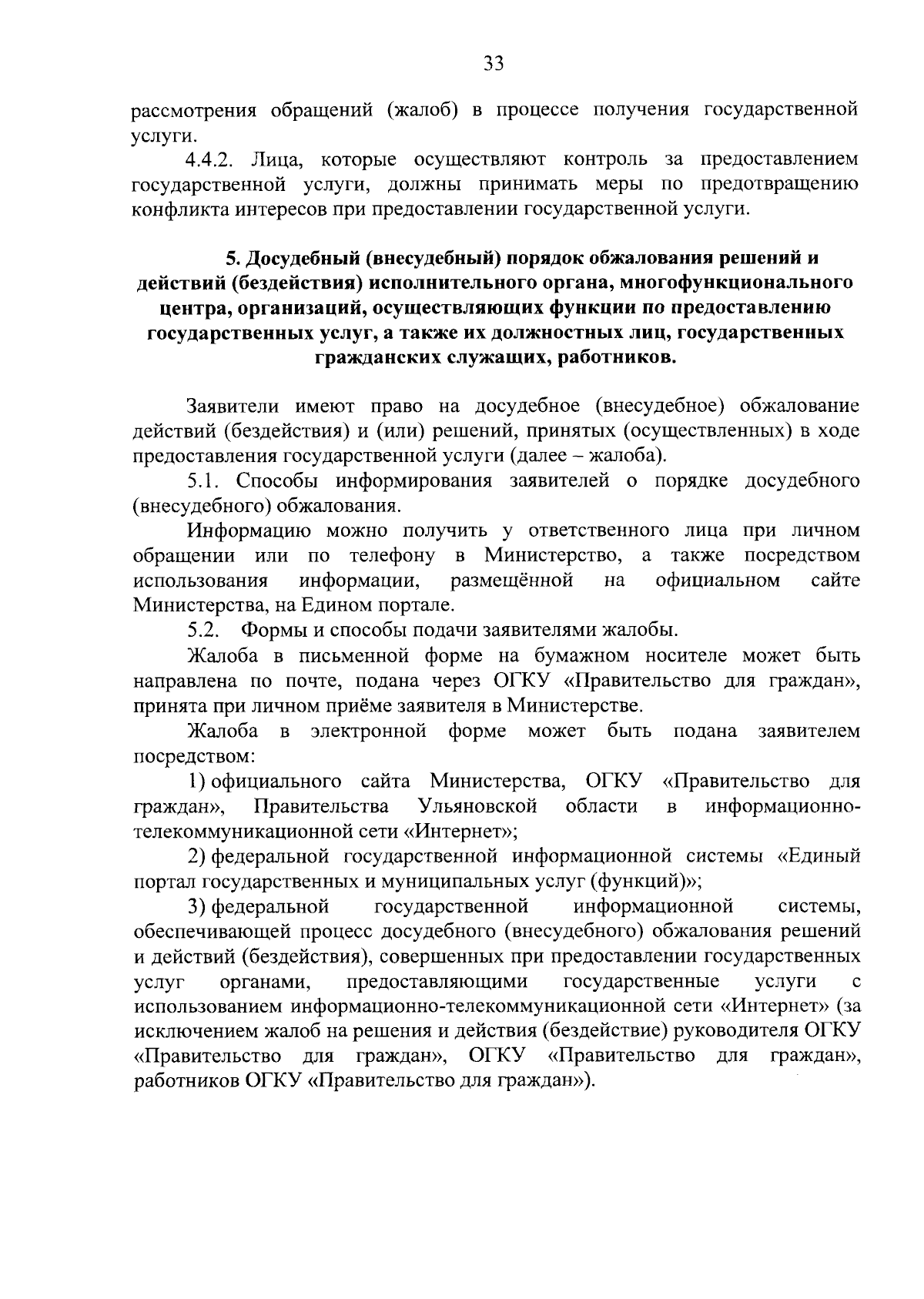 33

рассмотрения обращений (жалоб) в процессе получения государственной услуги.

4.4.2. Лица, которые осуществляют контроль за предоставлением государственной услуги, должны принимать меры по предотвращению конфликта интересов при предоставлении государственной услуги.

5. Досудебный (внесудебный) порядок обжалования решений и действий (бездействия) исполнительного органа, многофункционального центра, организаций, осуществляющих функции по предоставлению государственных услуг, а также их должностных лиц, государственных гражданских служащих, работников.

Заявители имеют право на досудебное (внесудебное) обжалование действий (бездействия) и (или) решений, принятых (осуществленных) в ходе предоставления государственной услуги (далее – жалоба).

5.1. Способы информирования заявителей о порядке досудебного (внесудебного) обжалования.

Информацию можно получить у ответственного лица при личном обращении или по телефону в Министерство, а также посредством использования информации, размещённой на официальном сайте Министерства, на Едином портале.

5.2. Формы и способы подачи заявителями жалобы.

Жалоба в письменной форме на бумажном носителе может быть направлена по почте, подана через ОГКУ «Правительство для граждан», принята при личном приёме заявителя в Министерстве.

Жалоба в электронной форме может быть подана заявителем посредством:

1) официального сайта Министерства, ОГКУ «Правительство для граждан», Правительства Ульяновской области в информационно-телекоммуникационной сети «Интернет»;

2) федеральной государственной информационной системы «Единый портал государственных и муниципальных услуг (функций)»;

3) федеральной государственной информационной системы, обеспечивающей процесс досудебного (внесудебного) обжалования решений и действий (бездействия), совершенных при предоставлении государственных услуг органами, предоставляющими государственные услуги с использованием информационно-телекоммуникационной сети «Интернет» (за исключением жалоб на решения и действия (бездействие) руководителя ОГКУ «Правительство для граждан», ОГКУ «Правительство для граждан», работников ОГКУ «Правительство для граждан»).